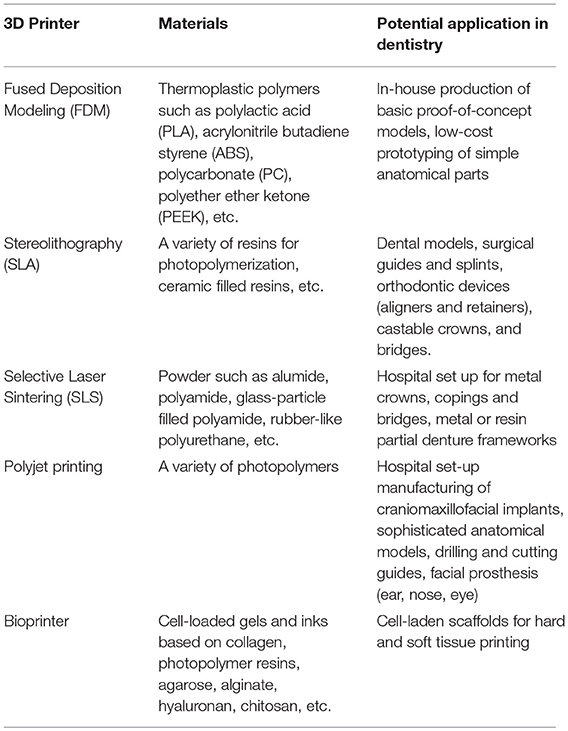 | 3D Printer | Materials | Potential application in dentistry |
|---|---|---|
| Fused Deposition Modeling (FDM) | Thermoplastic polymers such as polylactic acid (PLA), acrylonitrile butadiene styrene (ABS), polycarbonate (PC), polyether ether ketone (PEEK), etc. | In-house production of basic proof-of-concept models, low-cost prototyping of simple anatomical parts |
| Stereolithography (SLA) | A variety of resins for photopolymerization, ceramic filled resins, etc. | Dental models, surgical guides and splints, orthodontic devices (aligners and retainers), castable crowns, and bridges. |
| Selective Laser Sintering (SLS) | Powder such as alumide, polyamide, glass-particle filled polyamide, rubber-like polyurethane, etc. | Hospital set up for metal crowns, copings and bridges, metal or resin partial denture frameworks |
| Polyjet printing | A variety of photopolymers | Hospital set-up manufacturing of craniomaxillofacial implants, sophisticated anatomical models, drilling and cutting guides, facial prosthesis (ear, nose, eye) |
| Bioprinter | Cell-loaded gels and inks based on collagen, photopolymer resins, agarose, alginate, hyaluronan, chitosan, etc. | Cell-laden scaffolds for hard and soft tissue printing |